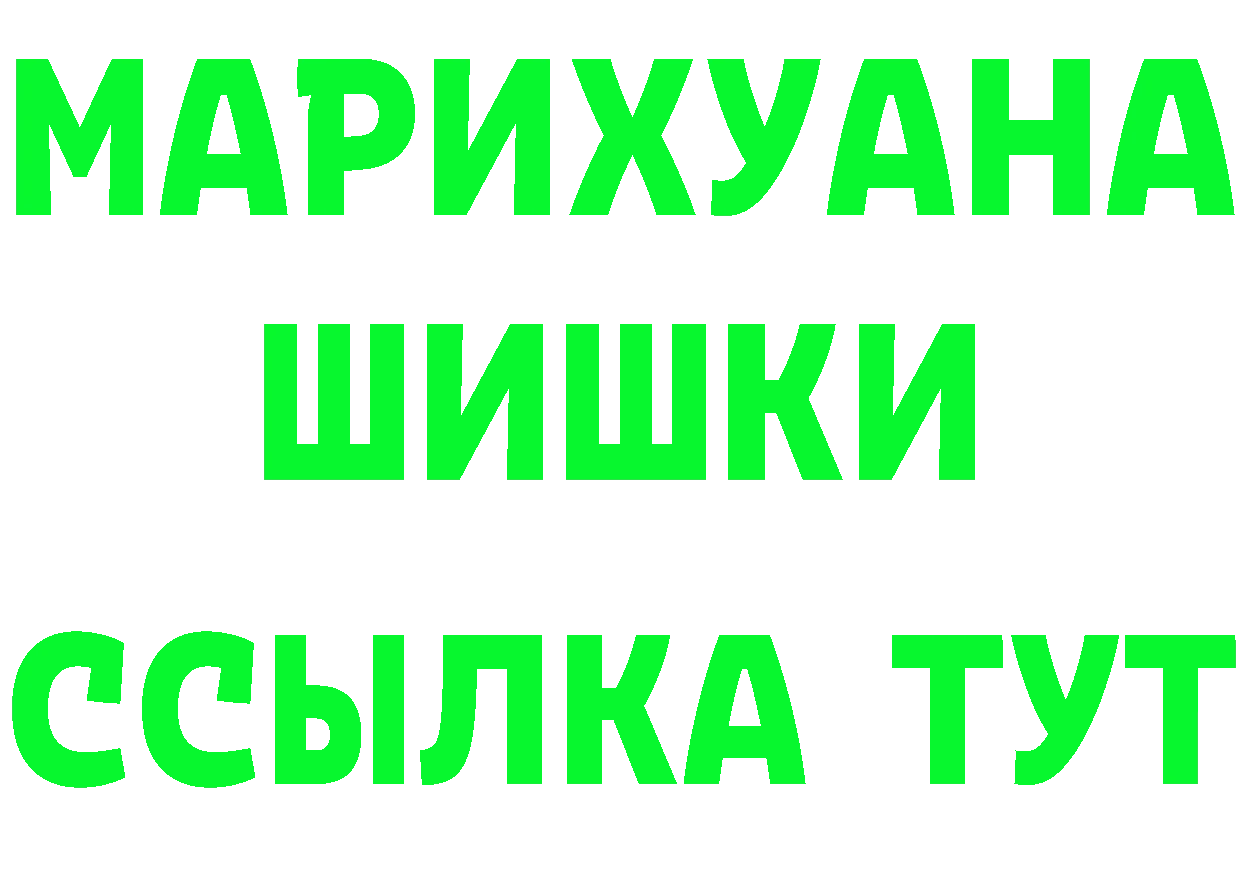 МАРИХУАНА
ШИШКИ
ССЫЛКА ТУТ